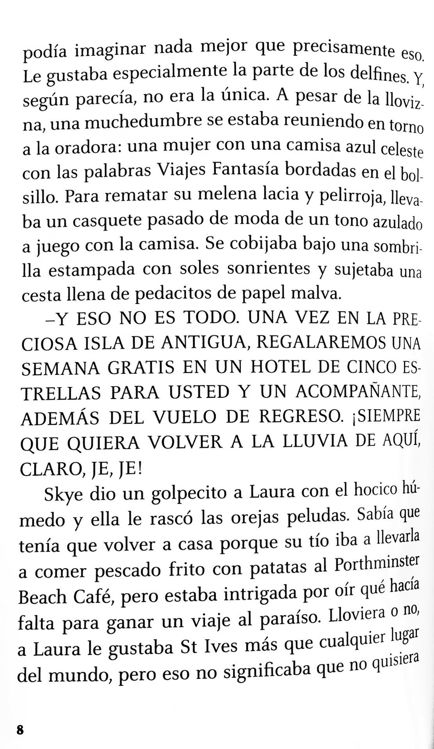 podía imaginar nada mejor que precisamente eso. Le gustaba especialmente la parte de los delfines. Y, según parecía, no era la única. A pesar de la llovizna, una muchedumbre se estaba reuniendo en torno a la oradora: una mujer con una camisa azul celeste con las palabras Viajes Fantasía bordadas en el bolsillo. Para rematar su melena lacia y pelirroja, llevaba un casquete pasado de moda de un tono azulado a juego con la camisa. Se cobijaba bajo una sombrilla estampada con soles sonrientes y sujetaba una cesta llena de pedacitos de papel malva.

–Y ESO NO ES TODO. UNA VEZ EN LA PRECIOSA ISLA DE ANTIGUA, REGALAREMOS UNA SEMANA GRATIS EN UN HOTEL DE CINCO ESTRELLAS PARA USTED Y UN ACOMPAÑANTE, ADEMÁS DEL VUELO DE REGRESO. ¡SIEMPRE QUE QUIERA VOLVER A LA LLUVIA DE AQUÍ, CLARO, JE, JE!

Skye dio un golpecito a Laura con el hocico húmedo y ella le rascó las orejas peludas. Sabía que tenía que volver a casa porque su tío iba a llevarla a comer pescado frito con patatas al Porthminster Beach Café, pero estaba intrigada por oír qué hacía falta para ganar un viaje al paraíso. Lloviera o no, a Laura le gustaba St Ives más que cualquier lugar del mundo, pero eso no significaba que no quisiera

8